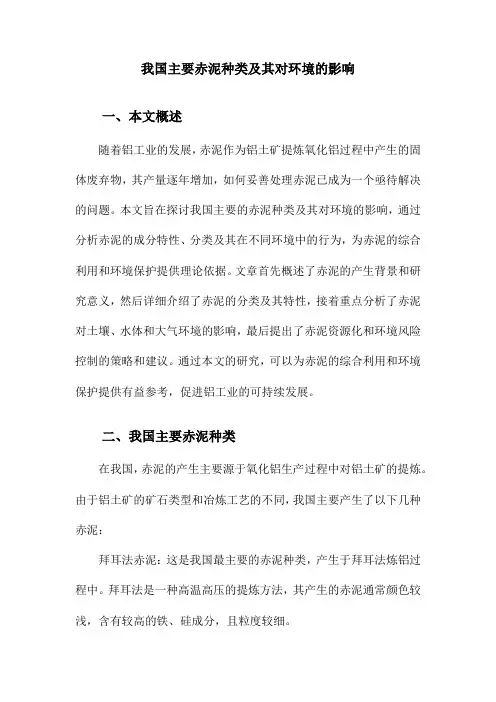 我国主要赤泥种类及其对环境的影响

一、本文概述

随着铝工业的发展，赤泥作为铝土矿提炼氧化铝过程中产生的固体废弃物，其产量逐年增加，如何妥善处理赤泥已成为一个亟待解决的问题。本文旨在探讨我国主要的赤泥种类及其对环境的影响，通过分析赤泥的成分特性、分类及其在不同环境中的行为，为赤泥的综合利用和环境保护提供理论依据。文章首先概述了赤泥的产生背景和研究意义，然后详细介绍了赤泥的分类及其特性，接着重点分析了赤泥对土壤、水体和大气环境的影响，最后提出了赤泥资源化和环境风险控制的策略和建议。通过本文的研究，可以为赤泥的综合利用和环境保护提供有益参考，促进铝工业的可持续发展。

二、我国主要赤泥种类

在我国，赤泥的产生主要源于氧化铝生产过程中对铝土矿的提炼。由于铝土矿的矿石类型和冶炼工艺的不同，我国主要产生了以下几种赤泥：

拜耳法赤泥：这是我国最主要的赤泥种类，产生于拜耳法炼铝过程中。拜耳法是一种高温高压的提炼方法，其产生的赤泥通常颜色较浅，含有较高的铁、硅成分，且粒度较细。